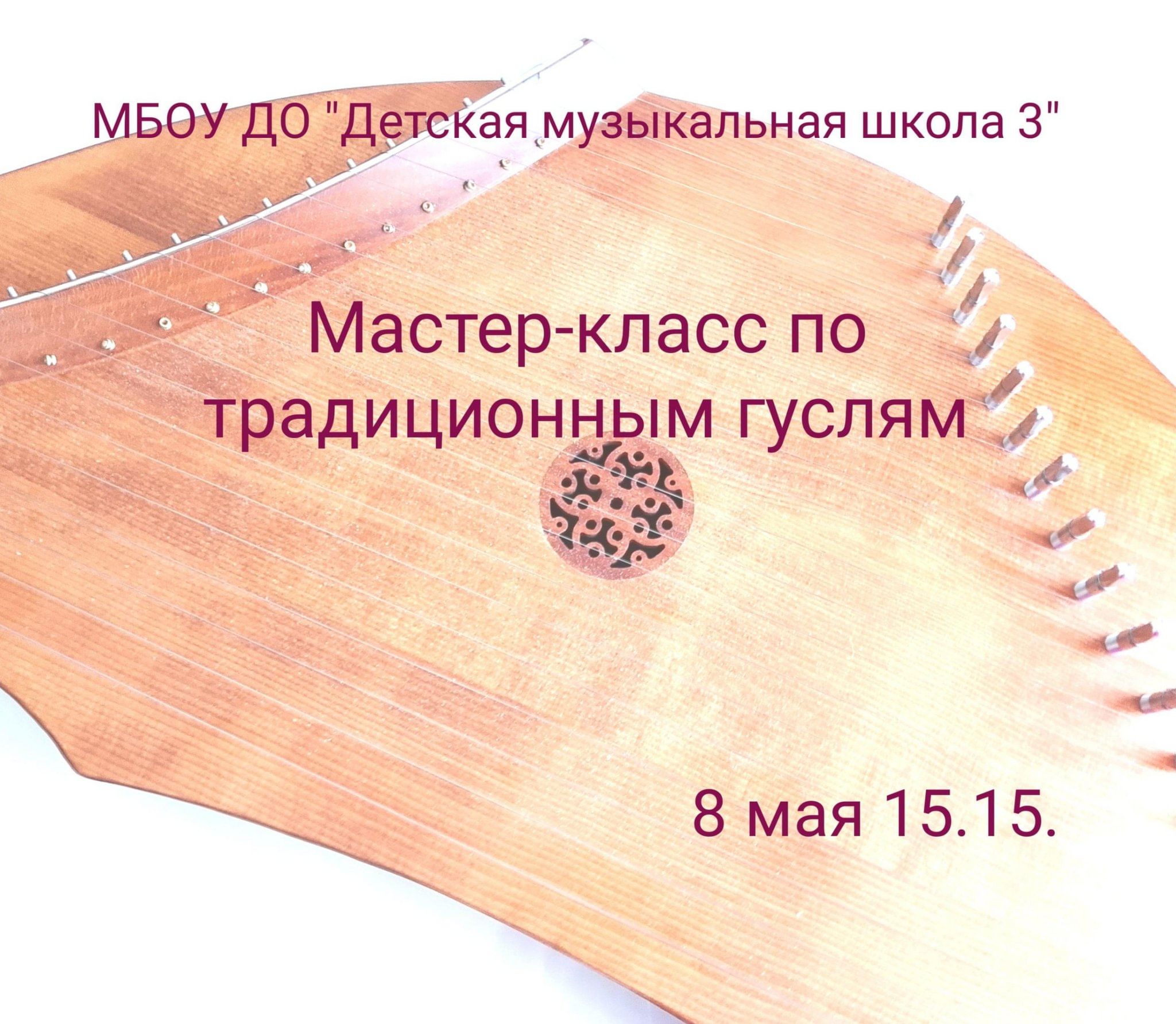 МБОУ ДО "Детская музыкальная школа 3"

Мастер-класс по традиционным гуслям

8 мая 15.15.